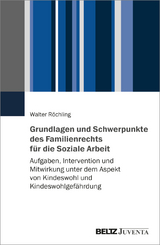 Walter Röchling

Grundlagen und Schwerpunkte des Familienrechts für die Soziale Arbeit

Aufgaben, Intervention und Mitwirkung unter dem Aspekt von Kindeswohl und Kindeswohlgefährdung

BELTZ JUVENTA